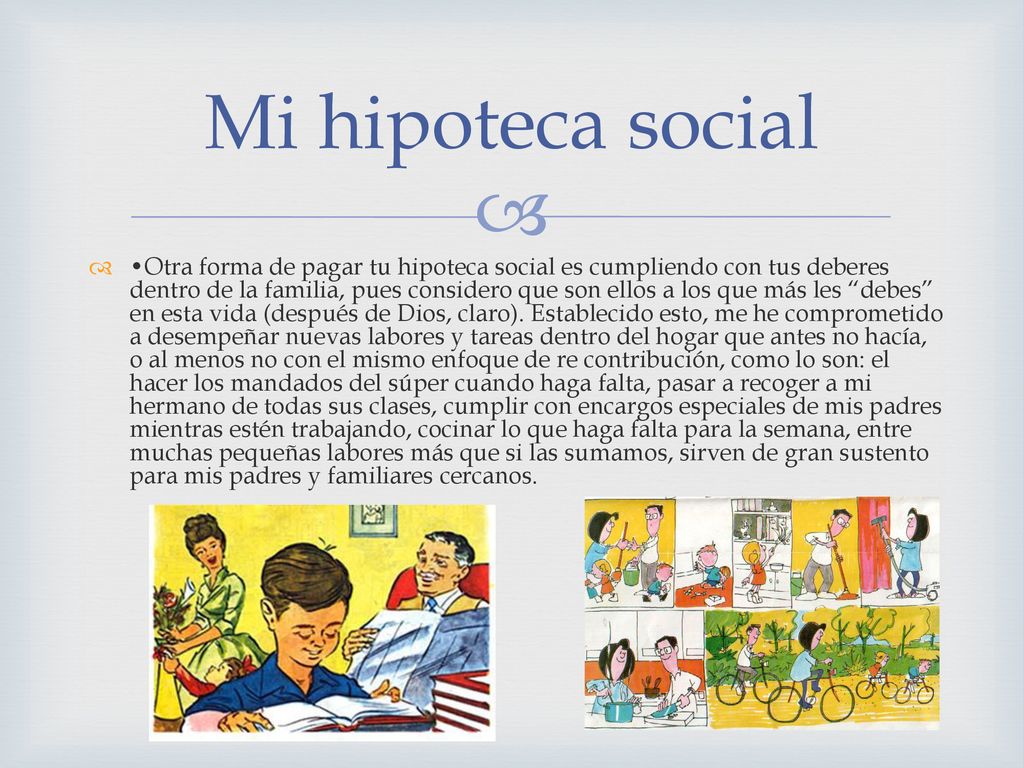 Mi hipoteca social

•Otra forma de pagar tu hipoteca social es cumpliendo con tus deberes dentro de la familia, pues considero que son ellos a los que más les “debes” en esta vida (después de Dios, claro). Establecido esto, me he comprometido a desempeñar nuevas labores y tareas dentro del hogar que antes no hacía, o al menos no con el mismo enfoque de re contribución, como lo son: el hacer los mandados del súper cuando haga falta, pasar a recoger a mi hermano de todas sus clases, cumplir con encargos especiales de mis padres mientras estén trabajando, cocinar lo que haga falta para la semana, entre muchas pequeñas labores más que si las sumamos, sirven de gran sustento para mis padres y familiares cercanos.